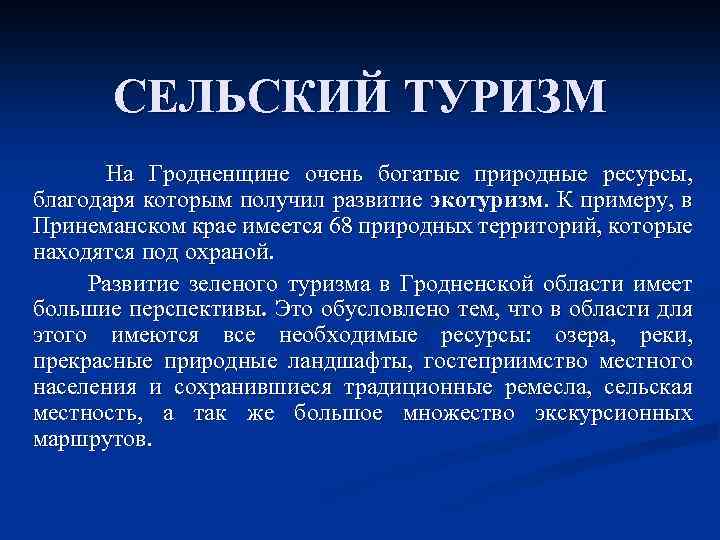 СЕЛЬСКИЙ ТУРИЗМ

На Гродненщине очень богатые природные ресурсы, благодаря которым получил развитие экотуризм. К примеру, в Принеманском крае имеется 68 природных территорий, которые находятся под охраной.

Развитие зеленого туризма в Гродненской области имеет большие перспективы. Это обусловлено тем, что в области для этого имеются все необходимые ресурсы: озера, реки, прекрасные природные ландшафты, гостеприимство местного населения и сохранившиеся традиционные ремесла, сельская местность, а так же большое множество экскурсионных маршрутов.